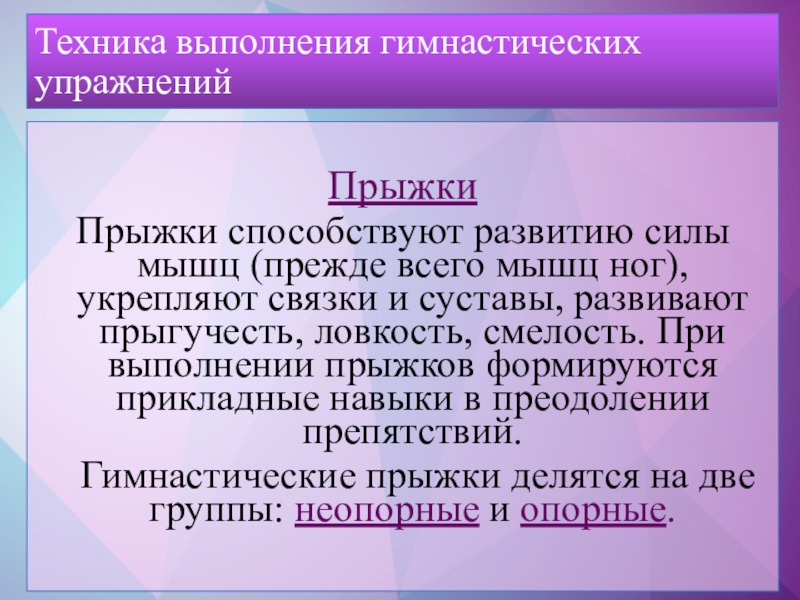 Техника выполнения гимнастических упражнений

Прыжки

Прыжки способствуют развитию силы мышц (прежде всего мышц ног), укрепляют связки и суставы, развивают прыгучесть, ловкость, смелость. При выполнении прыжков формируются прикладные навыки в преодолении препятствий.

Гимнастические прыжки делятся на две группы: неопорные и опорные.